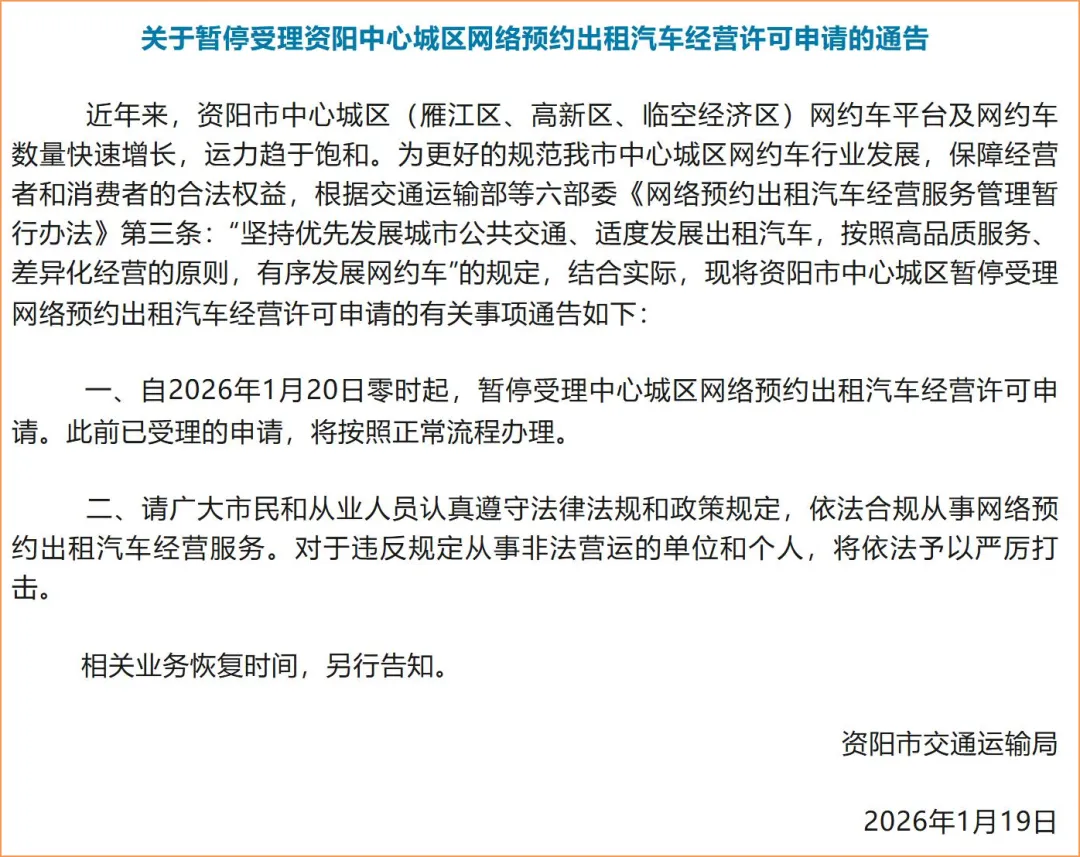 关于暂停受理资阳中心城区网络预约出租汽车经营许可申请的通告

近年来，资阳市中心城区（雁江区、高新区、临空经济区）网约车平台及网约车数量快速增长，运力趋于饱和。为更好的规范我市中心城区网约车行业发展，保障经营者和消费者的合法权益，根据交通运输部等六部委《网络预约出租汽车经营服务管理暂行办法》第三条：“坚持优先发展城市公共交通、适度发展出租汽车，按照高品质服务、差异化经营的原则，有序发展网约车”的规定，结合实际，现将资阳市中心城区暂停受理网络预约出租汽车经营许可申请的有关事项通告如下：

一、自2026年1月20日零时起，暂停受理中心城区网络预约出租汽车经营许可申请。此前已受理的申请，将按照正常流程办理。

二、请广大市民和从业人员认真遵守法律法规和政策规定，依法合规从事网络预约出租汽车经营服务。对于违反规定从事非法营运的单位和个人，将依法予以严厉打击。

相关业务恢复时间，另行告知。

资阳市交通运输局

2026年1月19日